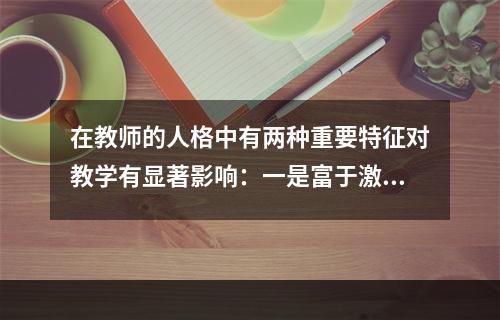 在教师的人格中有两种重要特征对教学有显著影响：一是富于激...